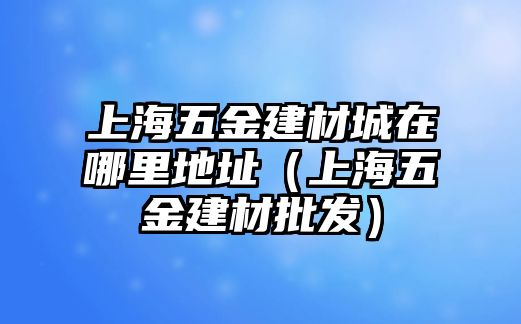 上海五金建材城在哪里地址（上海五金建材批发）